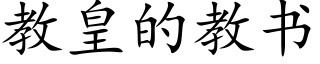 教皇的教书